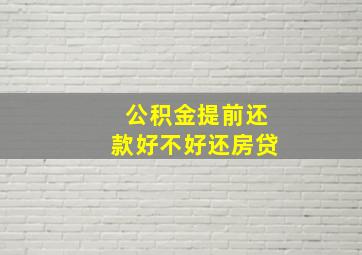 公积金提前还款好不好还房贷